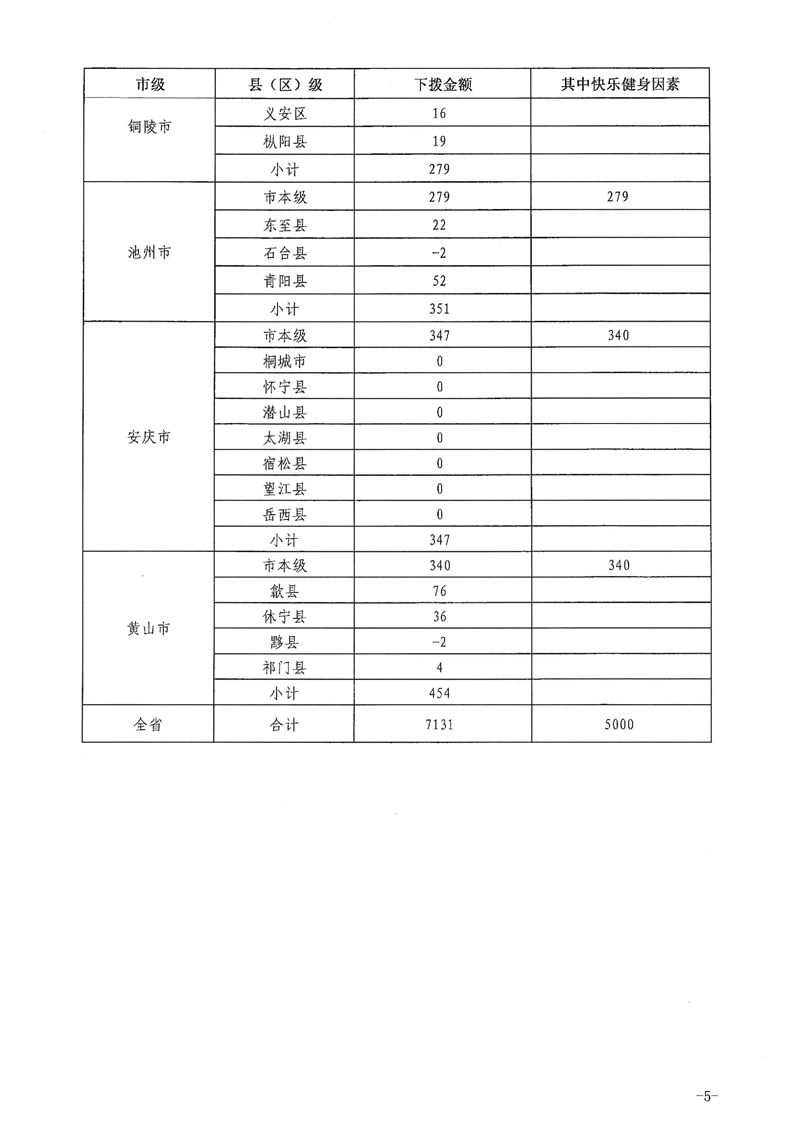 | 市级 | 县（区）级 | 下拨金额 | 其中快乐健身因素 |
|---|---|---|---|
| 铜陵市 | 义安区 | 16 | |
| | 枞阳县 | 19 | |
| | 小计 | 279 | |
| 池州市 | 市本级 | 279 | 279 |
| | 东至县 | 22 | |
| | 石台县 | -2 | |
| | 青阳县 | 52 | |
| | 小计 | 351 | |
| 安庆市 | 市本级 | 347 | 340 |
| | 桐城市 | 0 | |
| | 怀宁县 | 0 | |
| | 潜山县 | 0 | |
| | 太湖县 | 0 | |
| | 宿松县 | 0 | |
| | 望江县 | 0 | |
| | 岳西县 | 0 | |
| | 小计 | 347 | |
| 黄山市 | 市本级 | 340 | 340 |
| | 歙县 | 76 | |
| | 休宁县 | 36 | |
| | 黟县 | -2 | |
| | 祁门县 | 4 | |
| | 小计 | 454 | |
| 全省 | 合计 | 7131 | 5000 |

-5-